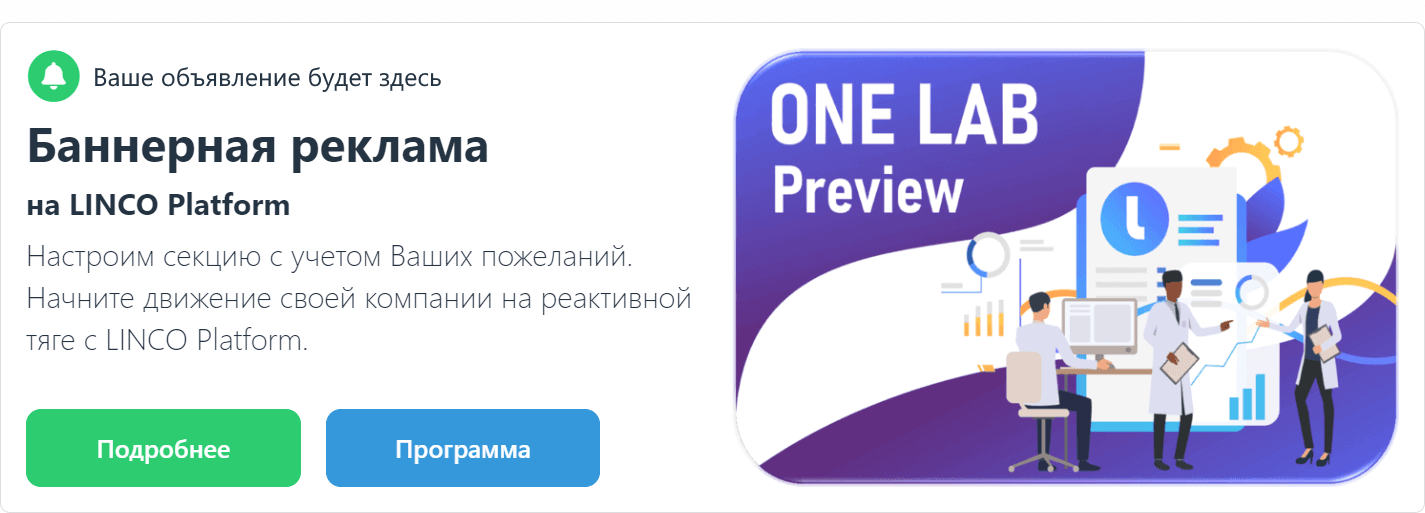 Ваше объявление будет здесь

Баннерная реклама

на LINCO Platform

Настроим секцию с учетом Ваших пожеланий. Начните движение своей компании на реактивной тяге с LINCO Platform.

Подробнее

Программа

ONE LAB
Preview